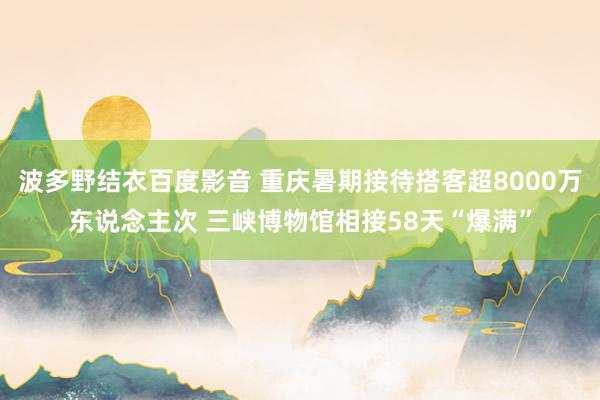 波多野结衣百度影音 重庆暑期接待搭客超8000万东说念主次 三峡博物馆相接58天“爆满”